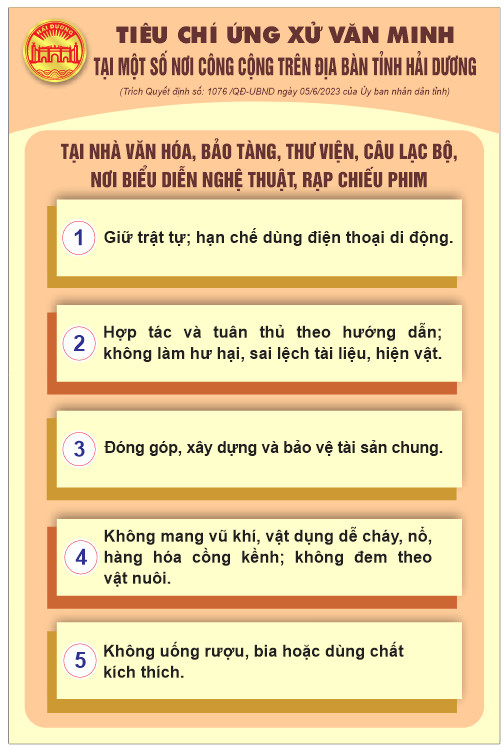 HẢI DƯƠNG

TIÊU CHÍ ỨNG XỬ VĂN MINH
TẠI MỘT SỐ NƠI CÔNG CỘNG TRÊN ĐỊA BÀN TỈNH HẢI DƯƠNG

(Trích Quyết định số: 1076 /QĐ-UBND ngày 05/6/2023 của Ủy ban nhân dân tỉnh)

TẠI NHÀ VĂN HÓA, BẢO TÀNG, THƯ VIỆN, CÂU LẠC BỘ, NƠI BIỂU DIỄN NGHỆ THUẬT, RẠP CHIẾU PHIM

1 Giữ trật tự; hạn chế dùng điện thoại di động.

2 Hợp tác và tuân thủ theo hướng dẫn; không làm hư hại, sai lệch tài liệu, hiện vật.

3 Đóng góp, xây dựng và bảo vệ tài sản chung.

4 Không mang vũ khí, vật dụng dễ cháy, nổ, hàng hóa cồng kềnh; không đem theo vật nuôi.

5 Không uống rượu, bia hoặc dùng chất kích thích.